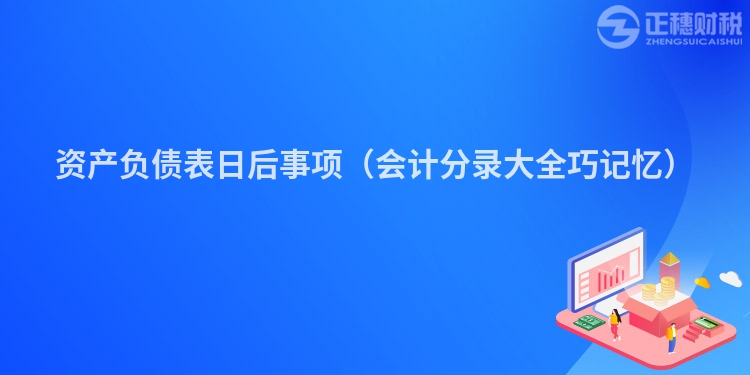 正穗财税
ZHENGSUICAISHUI

资产负债表日后事项（会计分录大全巧记忆）